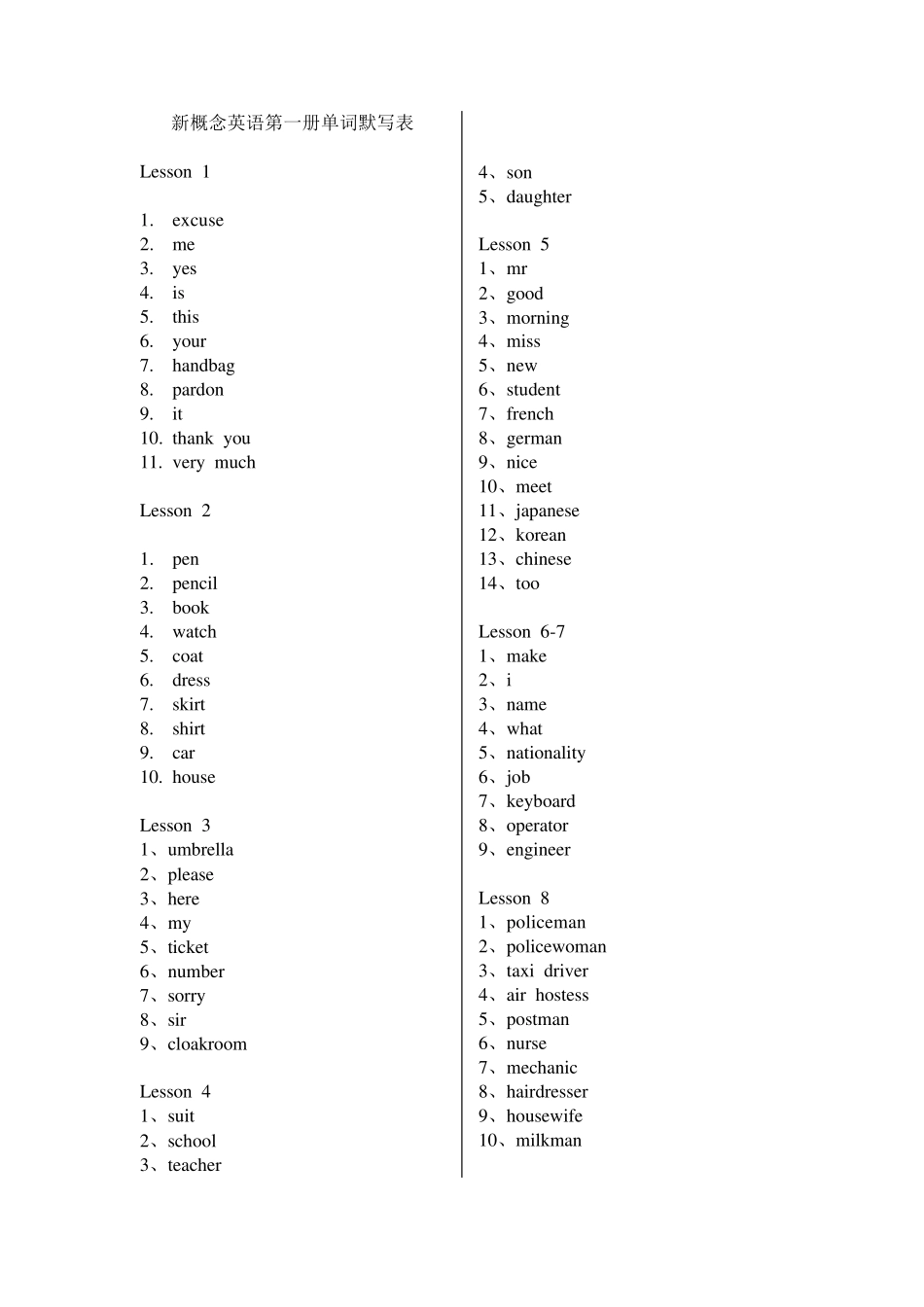 新概念英语第一册单词默写表

Lesson 1

1. excuse
2. me
3. yes
4. is
5. this
6. your
7. handbag
8. pardon
9. it
10. thank you
11. very much

Lesson 2

1. pen
2. pencil
3. book
4. watch
5. coat
6. dress
7. skirt
8. shirt
9. car
10. house

Lesson 3
1、umbrella
2、please
3、here
4、my
5、ticket
6、number
7、sorry
8、sir
9、cloakroom

Lesson 4
1、suit
2、school
3、teacher
4、son
5、daughter

Lesson 5
1、mr
2、good
3、morning
4、miss
5、new
6、student
7、french
8、german
9、nice
10、meet
11、japanese
12、korean
13、chinese
14、too

Lesson 6-7
1、make
2、i
3、name
4、what
5、nationality
6、job
7、keyboard
8、operator
9、engineer

Lesson 8
1、policeman
2、policewoman
3、taxi driver
4、air hostess
5、postman
6、nurse
7、mechanic
8、hairdresser
9、housewife
10、milkman